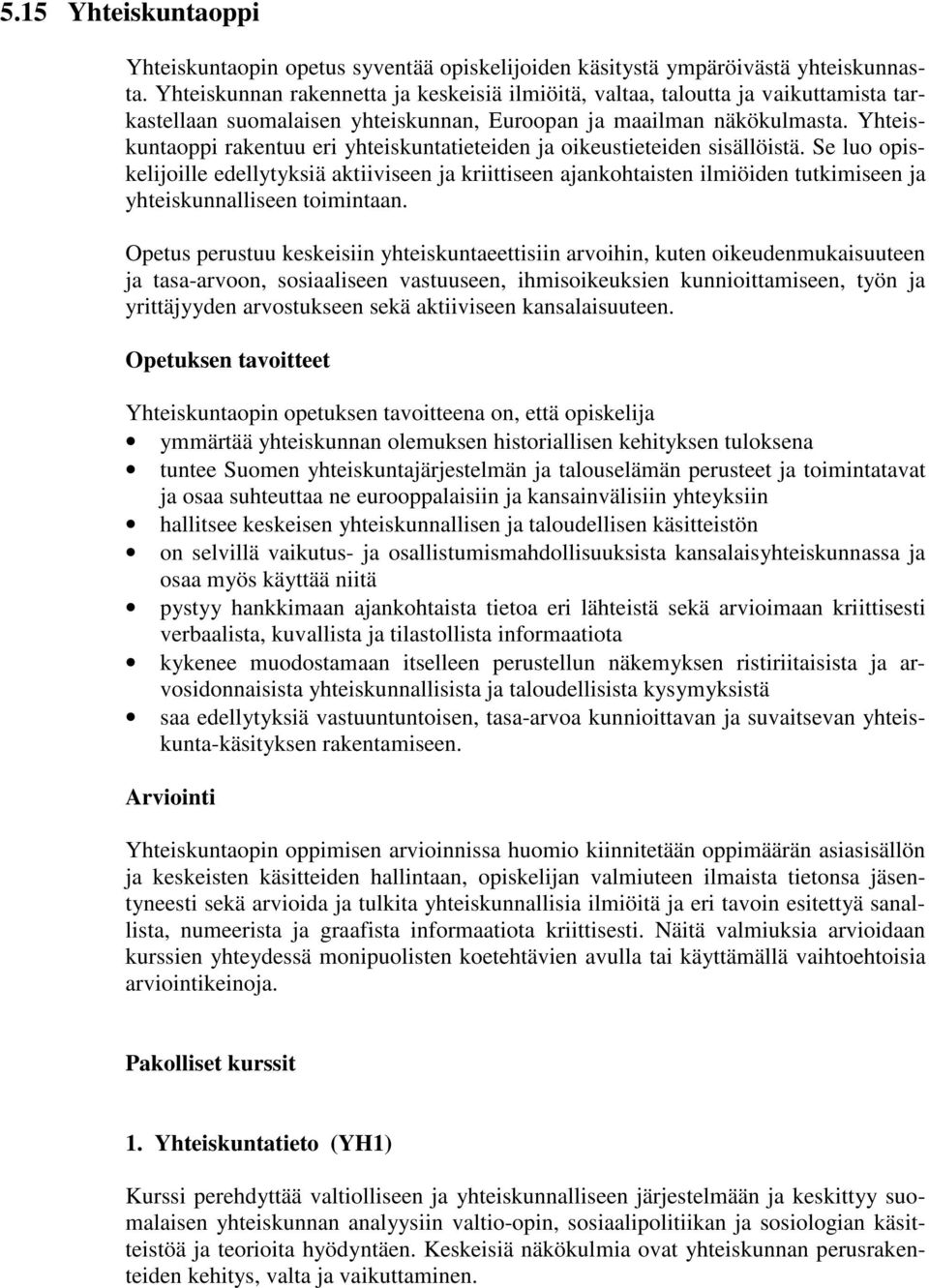 5.15 Yhteiskuntaoppi

Yhteiskuntaopin opetus syventää opiskelijoiden käsitystä ympäröivästä yhteiskunnasta. Yhteiskunnan rakennetta ja keskeisiä ilmiöitä, valtaa, taloutta ja vaikuttamista tarkastellaan suomalaisen yhteiskunnan, Euroopan ja maailman näkökulmasta. Yhteiskuntaoppi rakentuu eri yhteiskuntatieteiden ja oikeustieteiden sisällöistä. Se luo opiskelijoille edellytyksiä aktiiviseen ja kriittiseen ajankohtaisten ilmiöiden tutkimiseen ja yhteiskunnalliseen toimintaan.

Opetus perustuu keskeisiin yhteiskuntaeettisiin arvoihin, kuten oikeudenmukaisuuteen ja tasa-arvoon, sosiaaliseen vastuuseen, ihmisoikeuksien kunnioittamiseen, työn ja yrittäjyyden arvostukseen sekä aktiiviseen kansalaisuuteen.

Opetuksen tavoitteet

Yhteiskuntaopin opetuksen tavoitteena on, että opiskelija
• ymmärtää yhteiskunnan olemuksen historiallisen kehityksen tuloksena
• tuntee Suomen yhteiskuntajärjestelmän ja talouselämän perusteet ja toimintatavat ja osaa suhteuttaa ne eurooppalaisiin ja kansainvälisiin yhteyksiin
• hallitsee keskeisen yhteiskunnallisen ja taloudellisen käsitteistön
• on selvillä vaikutus- ja osallistumismahdollisuuksista kansalaisyhteiskunnassa ja osaa myös käyttää niitä
• pystyy hankkimaan ajankohtaista tietoa eri lähteistä sekä arvioimaan kriittisesti verbaalista, kuvallista ja tilastollista informaatiota
• kykenee muodostamaan itselleen perustellun näkemyksen ristiriitaisista ja arvosidonnaisista yhteiskunnallisista ja taloudellisista kysymyksistä
• saa edellytyksiä vastuuntuntoisen, tasa-arvoa kunnioittavan ja suvaitsevan yhteiskunta-käsityksen rakentamiseen.

Arviointi

Yhteiskuntaopin oppimisen arvioinnissa huomio kiinnitetään oppimäärän asiasisällön ja keskeisten käsitteiden hallintaan, opiskelijan valmiuteen ilmaista tietonsa jäsentyneesti sekä arvioida ja tulkita yhteiskunnallisia ilmiöitä ja eri tavoin esitettyä sanallista, numeerista ja graafista informaatiota kriittisesti. Näitä valmiuksia arvioidaan kurssien yhteydessä monipuolisten koetehtävien avulla tai käyttämällä vaihtoehtoisia arviointikeinoja.

Pakolliset kurssit

1. Yhteiskuntatieto (YH1)

Kurssi perehdyttää valtiolliseen ja yhteiskunnalliseen järjestelmään ja keskittyy suomalaisen yhteiskunnan analyysiin valtio-opin, sosiaalipolitiikan ja sosiologian käsitteistöä ja teorioita hyödyntäen. Keskeisiä näkökulmia ovat yhteiskunnan perusrakenteiden kehitys, valta ja vaikuttaminen.